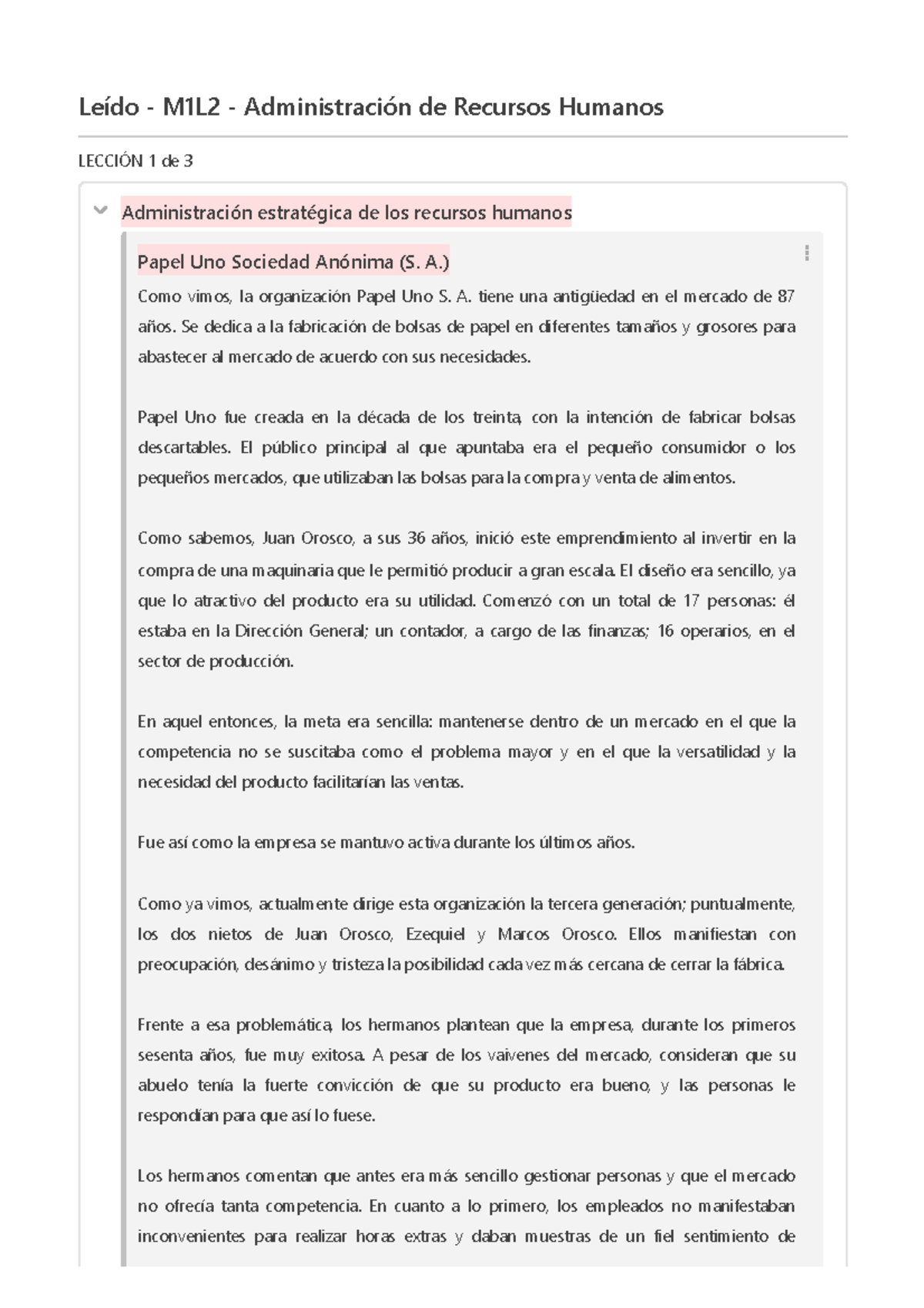 Leído - M1L2 - Administración de Recursos Humanos

LECCIÓN 1 de 3

Administración estratégica de los recursos humanos

Papel Uno Sociedad Anónima (S. A.)

Como vimos, la organización Papel Uno S. A. tiene una antigüedad en el mercado de 87 años. Se dedica a la fabricación de bolsas de papel en diferentes tamaños y grosores para abastecer al mercado de acuerdo con sus necesidades.

Papel Uno fue creada en la década de los treinta, con la intención de fabricar bolsas descartables. El público principal al que apuntaba era el pequeño consumidor o los pequeños mercados, que utilizaban las bolsas para la compra y venta de alimentos.

Como sabemos, Juan Orosco, a sus 36 años, inició este emprendimiento al invertir en la compra de una maquinaria que le permitió producir a gran escala. El diseño era sencillo, ya que lo atractivo del producto era su utilidad. Comenzó con un total de 17 personas: él estaba en la Dirección General; un contador, a cargo de las finanzas; 16 operarios, en el sector de producción.

En aquel entonces, la meta era sencilla: mantenerse dentro de un mercado en el que la competencia no se suscitaba como el problema mayor y en el que la versatilidad y la necesidad del producto facilitarían las ventas.

Fue así como la empresa se mantuvo activa durante los últimos años.

Como ya vimos, actualmente dirige esta organización la tercera generación; puntualmente, los dos nietos de Juan Orosco, Ezequiel y Marcos Orosco. Ellos manifiestan con preocupación, desánimo y tristeza la posibilidad cada vez más cercana de cerrar la fábrica.

Frente a esa problemática, los hermanos plantean que la empresa, durante los primeros sesenta años, fue muy exitosa. A pesar de los vaivenes del mercado, consideran que su abuelo tenía la fuerte convicción de que su producto era bueno, y las personas le respondían para que así lo fuese.

Los hermanos comentan que antes era más sencillo gestionar personas y que el mercado no ofrecía tanta competencia. En cuanto a lo primero, los empleados no manifestaban inconvenientes para realizar horas extras y daban muestras de un fiel sentimiento de